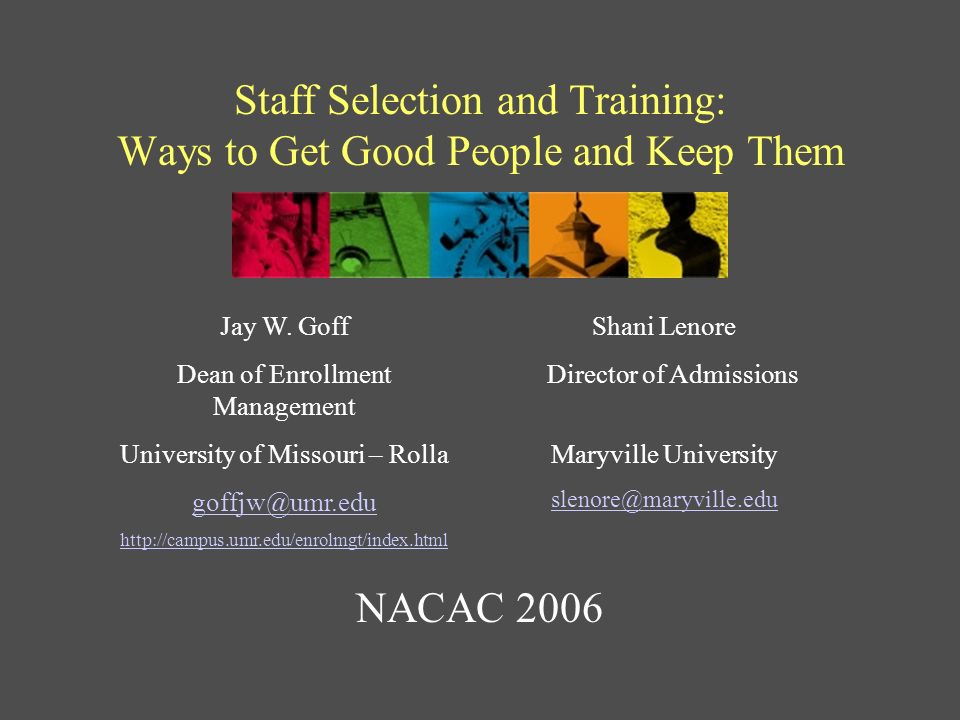 Staff Selection and Training:
Ways to Get Good People and Keep Them

Jay W. Goff

Dean of Enrollment Management

University of Missouri – Rolla

goffjw@umr.edu

http://campus.umr.edu/enrolmgt/index.html

Shani Lenore

Director of Admissions

Maryville University

slenore@maryville.edu

NACAC 2006